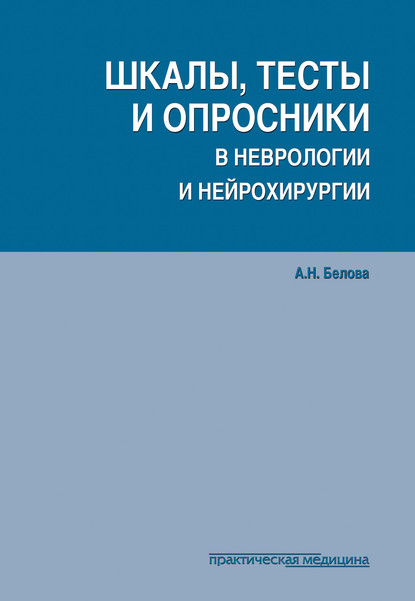 ШКАЛЫ, ТЕСТЫ
И ОПРОСНИКИ
В НЕВРОЛОГИИ
И НЕЙРОХИРУРГИИ

А.Н. Белова

практическая медицина